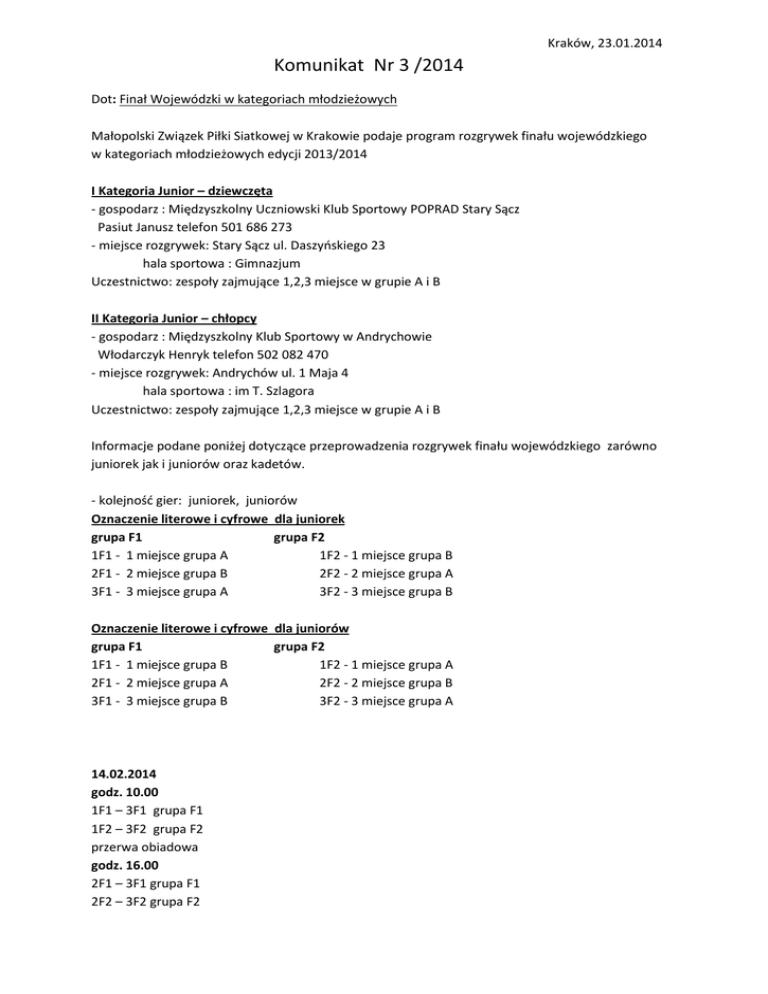 Kraków, 23.01.2014

Komunikat Nr 3 /2014

Dot: Finał Wojewódzki w kategoriach młodzieżowych

Małopolski Związek Piłki Siatkowej w Krakowie podaje program rozgrywek finału wojewódzkiego w kategoriach młodzieżowych edycji 2013/2014

I Kategoria Junior – dziewczęta
- gospodarz : Międzyszkolny Uczniowski Klub Sportowy POPRAD Stary Sącz
Pasiut Janusz telefon 501 686 273
- miejsce rozgrywek: Stary Sącz ul. Daszyńskiego 23
hala sportowa : Gimnazjum
Uczestnictwo: zespoły zajmujące 1,2,3 miejsce w grupie A i B

II Kategoria Junior – chłopcy
- gospodarz : Międzyszkolny Klub Sportowy w Andrychowie
Włodarczyk Henryk telefon 502 082 470
- miejsce rozgrywek: Andrychów ul. 1 Maja 4
hala sportowa : im T. Szlagora
Uczestnictwo: zespoły zajmujące 1,2,3 miejsce w grupie A i B

Informacje podane poniżej dotyczące przeprowadzenia rozgrywek finału wojewódzkiego zarówno juniorek jak i juniorów oraz kadetów.

- kolejność gier: juniorek, juniorów
Oznaczenie literowe i cyfrowe dla juniorek
grupa F1
1F1 - 1 miejsce grupa A
2F1 - 2 miejsce grupa B
3F1 - 3 miejsce grupa A

grupa F2
1F2 - 1 miejsce grupa B
2F2 - 2 miejsce grupa A
3F2 - 3 miejsce grupa B

Oznaczenie literowe i cyfrowe dla juniorów
grupa F1
1F1 - 1 miejsce grupa B
2F1 - 2 miejsce grupa A
3F1 - 3 miejsce grupa B

grupa F2
1F2 - 1 miejsce grupa A
2F2 - 2 miejsce grupa B
3F2 - 3 miejsce grupa A

14.02.2014
godz. 10.00
1F1 – 3F1 grupa F1
1F2 – 3F2 grupa F2
przerwa obiadowa
godz. 16.00
2F1 – 3F1 grupa F1
2F2 – 3F2 grupa F2